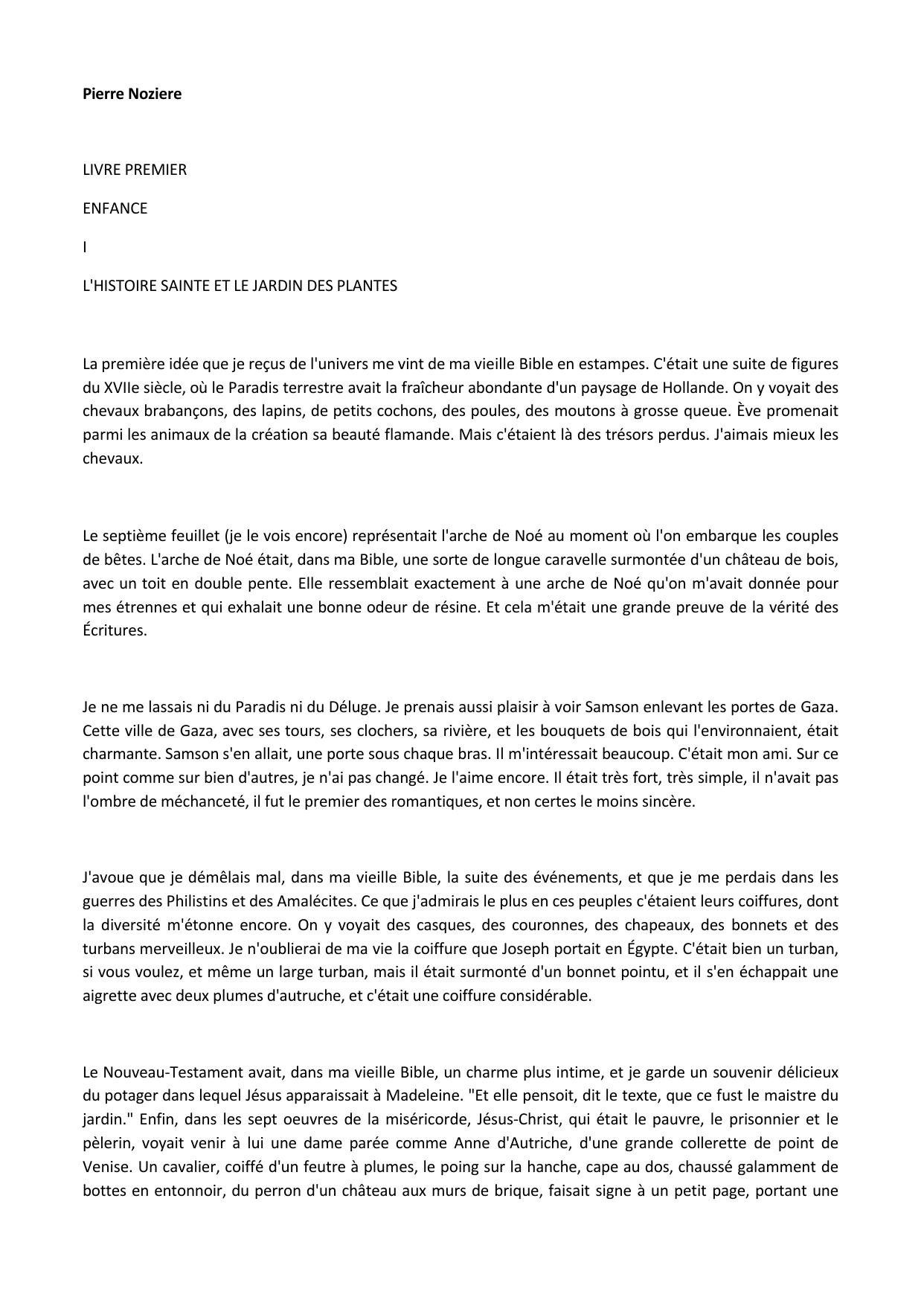 Pierre Noziere

LIVRE PREMIER

ENFANCE

I

L'HISTOIRE SAINTE ET LE JARDIN DES PLANTES

La première idée que je reçus de l'univers me vint de ma vieille Bible en estampes. C'était une suite de figures du XVIIe siècle, où le Paradis terrestre avait la fraîcheur abondante d'un paysage de Hollande. On y voyait des chevaux brabançons, des lapins, de petits cochons, des poules, des moutons à grosse queue. Ève promenait parmi les animaux de la création sa beauté flamande. Mais c'étaient là des trésors perdus. J'aimais mieux les chevaux.

Le septième feuillet (je le vois encore) représentait l'arche de Noé au moment où l'on embarque les couples de bêtes. L'arche de Noé était, dans ma Bible, une sorte de longue caravelle surmontée d'un château de bois, avec un toit en double pente. Elle ressemblait exactement à une arche de Noé qu'on m'avait donnée pour mes étrennes et qui exhalait une bonne odeur de résine. Et cela m'était une grande preuve de la vérité des Écritures.

Je ne me lassais ni du Paradis ni du Déluge. Je prenais aussi plaisir à voir Samson enlevant les portes de Gaza. Cette ville de Gaza, avec ses tours, ses clochers, sa rivière, et les bouquets de bois qui l'environnaient, était charmante. Samson s'en allait, une porte sous chaque bras. Il m'intéressait beaucoup. C'était mon ami. Sur ce point comme sur bien d'autres, je n'ai pas changé. Je l'aime encore. Il était très fort, très simple, il n'avait pas l'ombre de méchanceté, il fut le premier des romantiques, et non certes le moins sincère.

J'avoue que je démêlais mal, dans ma vieille Bible, la suite des événements, et que je me perdais dans les guerres des Philistins et des Amalécites. Ce que j'admirais le plus en ces peuples c'étaient leurs coiffures, dont la diversité m'étonne encore. On y voyait des casques, des couronnes, des chapeaux, des bonnets et des turbans merveilleux. Je n'oublierai de ma vie la coiffure que Joseph portait en Égypte. C'était bien un turban, si vous voulez, et même un large turban, mais il était surmonté d'un bonnet pointu, et il s'en échappait une aigrette avec deux plumes d'autruche, et c'était une coiffure considérable.

Le Nouveau-Testament avait, dans ma vieille Bible, un charme plus intime, et je garde un souvenir délicieux du potager dans lequel Jésus apparaissait à Madeleine. "Et elle pensoit, dit le texte, que ce fust le maistre du jardin." Enfin, dans les sept oeuvres de la miséricorde, Jésus-Christ, qui était le pauvre, le prisonnier et le pèlerin, voyait venir à lui une dame parée comme Anne d'Autriche, d'une grande collerette de point de Venise. Un cavalier, coiffé d'un feutre à plumes, le poing sur la hanche, cape au dos, chaussé galamment de bottes en entonnoir, du perron d'un château aux murs de brique, faisait signe à un petit page, portant une